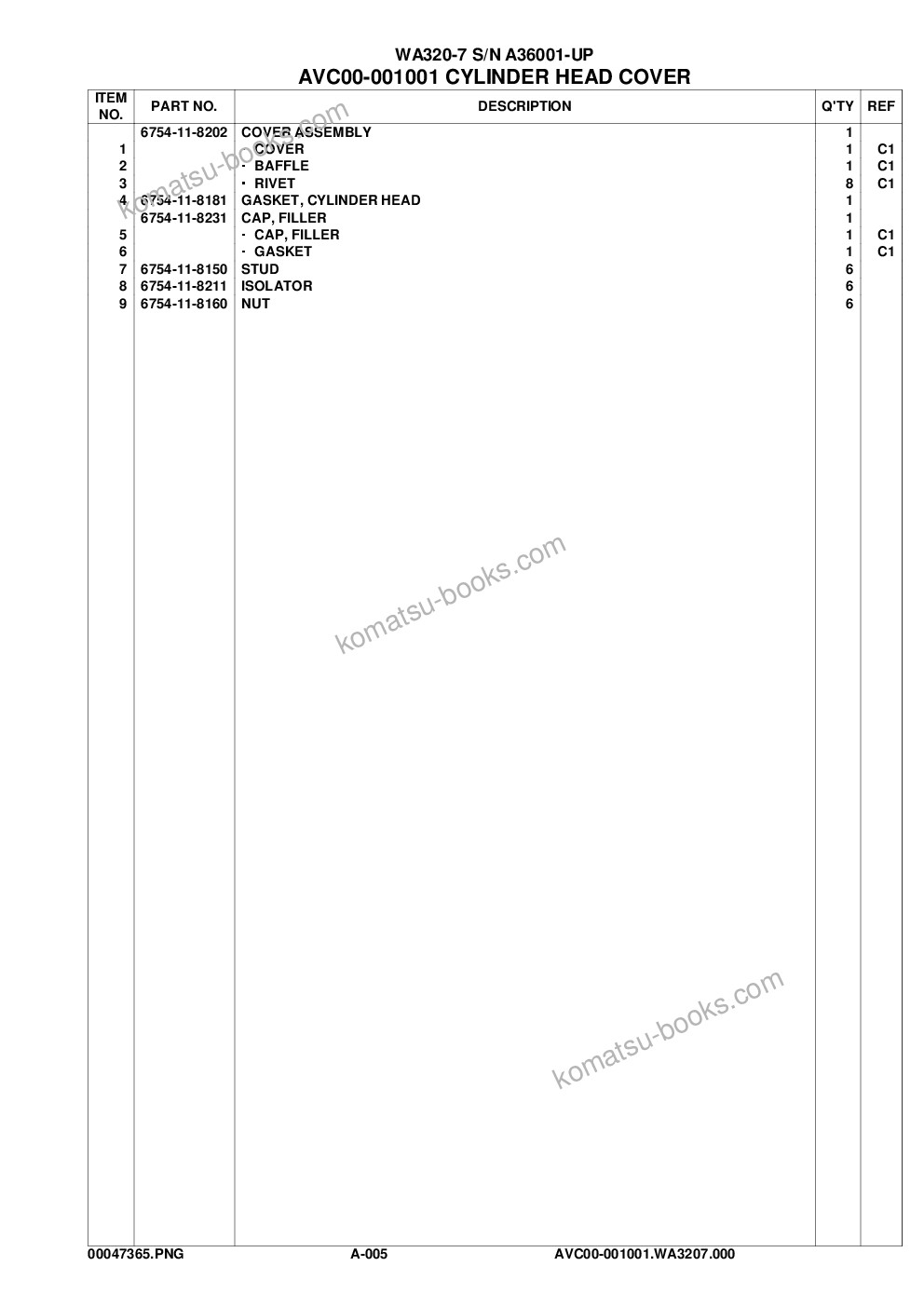 WA320-7 S/N A36001-UP
AVC00-001001 CYLINDER HEAD COVER

| ITEM NO. | PART NO. | DESCRIPTION | Q'TY | REF |
|---|---|---|---|---|
| | 6754-11-8202 | COVER ASSEMBLY | 1 | |
| 1 | | · COVER | 1 | C1 |
| 2 | | · BAFFLE | 1 | C1 |
| 3 | | · RIVET | 8 | C1 |
| 4 | 6754-11-8181 | GASKET, CYLINDER HEAD | 1 | |
| | 6754-11-8231 | CAP, FILLER | 1 | |
| 5 | | · CAP, FILLER | 1 | C1 |
| 6 | | · GASKET | 1 | C1 |
| 7 | 6754-11-8150 | STUD | 6 | |
| 8 | 6754-11-8211 | ISOLATOR | 6 | |
| 9 | 6754-11-8160 | NUT | 6 | |

komatsu-books.com
komatsu-books.com
komatsu-books.com

00047365.PNG A-005 AVC00-001001.WA3207.000